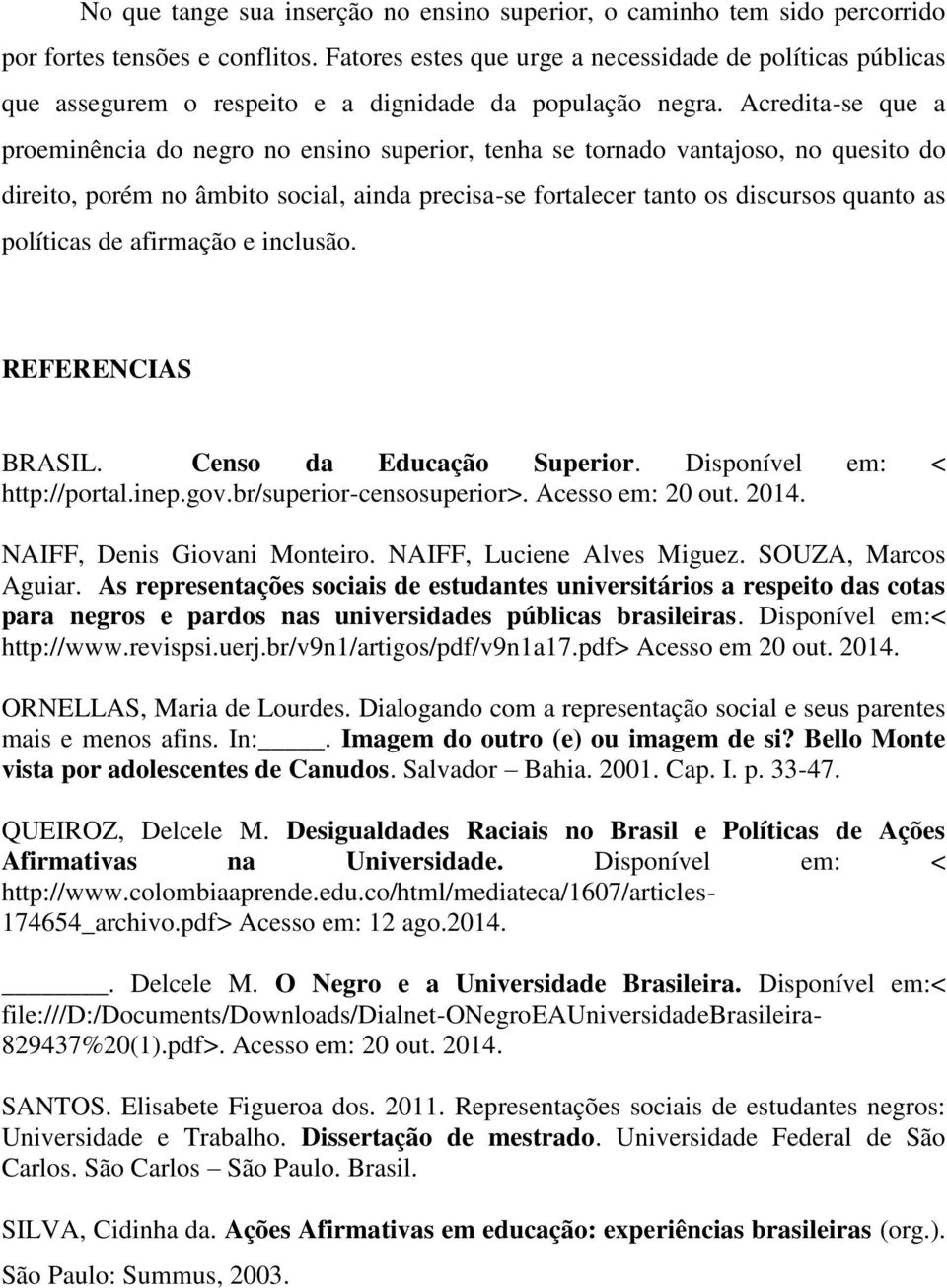 No que tange sua inserção no ensino superior, o caminho tem sido percorrido por fortes tensões e conflitos. Fatores estes que urge a necessidade de políticas públicas que assegurem o respeito e a dignidade da população negra. Acredita-se que a proeminência do negro no ensino superior, tenha se tornado vantajoso, no quesito do direito, porém no âmbito social, ainda precisa-se fortalecer tanto os discursos quanto as políticas de afirmação e inclusão.

REFERENCIAS

BRASIL. Censo da Educação Superior. Disponível em: < http://portal.inep.gov.br/superior-censosuperior>. Acesso em: 20 out. 2014.

NAIFF, Denis Giovani Monteiro. NAIFF, Luciene Alves Miguez. SOUZA, Marcos Aguiar. As representações sociais de estudantes universitários a respeito das cotas para negros e pardos nas universidades públicas brasileiras. Disponível em:< http://www.revispsi.uerj.br/v9n1/artigos/pdf/v9n1a17.pdf> Acesso em 20 out. 2014.

ORNELLAS, Maria de Lourdes. Dialogando com a representação social e seus parentes mais e menos afins. In:_____. Imagem do outro (e) ou imagem de si? Bello Monte vista por adolescentes de Canudos. Salvador – Bahia. 2001. Cap. I. p. 33-47.

QUEIROZ, Delcele M. Desigualdades Raciais no Brasil e Políticas de Ações Afirmativas na Universidade. Disponível em: < http://www.colombiaaprende.edu.co/html/mediateca/1607/articles-174654_archivo.pdf> Acesso em: 12 ago.2014.

_______. Delcele M. O Negro e a Universidade Brasileira. Disponível em:< file:///D:/Documents/Downloads/Dialnet-ONegroEAUniversidadeBrasileira-829437%20(1).pdf>. Acesso em: 20 out. 2014.

SANTOS. Elisabete Figueroa dos. 2011. Representações sociais de estudantes negros: Universidade e Trabalho. Dissertação de mestrado. Universidade Federal de São Carlos. São Carlos – São Paulo. Brasil.

SILVA, Cidinha da. Ações Afirmativas em educação: experiências brasileiras (org.). São Paulo: Summus, 2003.